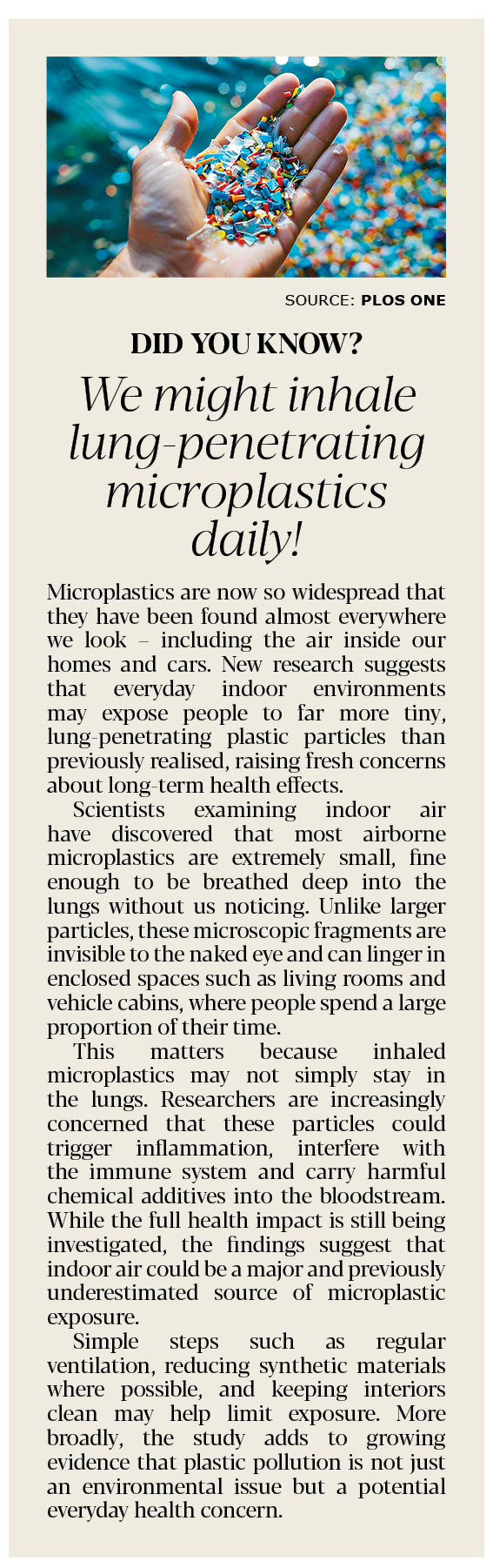 SOURCE: PLOS ONE

DID YOU KNOW?

We might inhale lung-penetrating microplastics daily!

Microplastics are now so widespread that they have been found almost everywhere we look – including the air inside our homes and cars. New research suggests that everyday indoor environments may expose people to far more tiny, lung-penetrating plastic particles than previously realised, raising fresh concerns about long-term health effects.

Scientists examining indoor air have discovered that most airborne microplastics are extremely small, fine enough to be breathed deep into the lungs without us noticing. Unlike larger particles, these microscopic fragments are invisible to the naked eye and can linger in enclosed spaces such as living rooms and vehicle cabins, where people spend a large proportion of their time.

This matters because inhaled microplastics may not simply stay in the lungs. Researchers are increasingly concerned that these particles could trigger inflammation, interfere with the immune system and carry harmful chemical additives into the bloodstream. While the full health impact is still being investigated, the findings suggest that indoor air could be a major and previously underestimated source of microplastic exposure.

Simple steps such as regular ventilation, reducing synthetic materials where possible, and keeping interiors clean may help limit exposure. More broadly, the study adds to growing evidence that plastic pollution is not just an environmental issue but a potential everyday health concern.